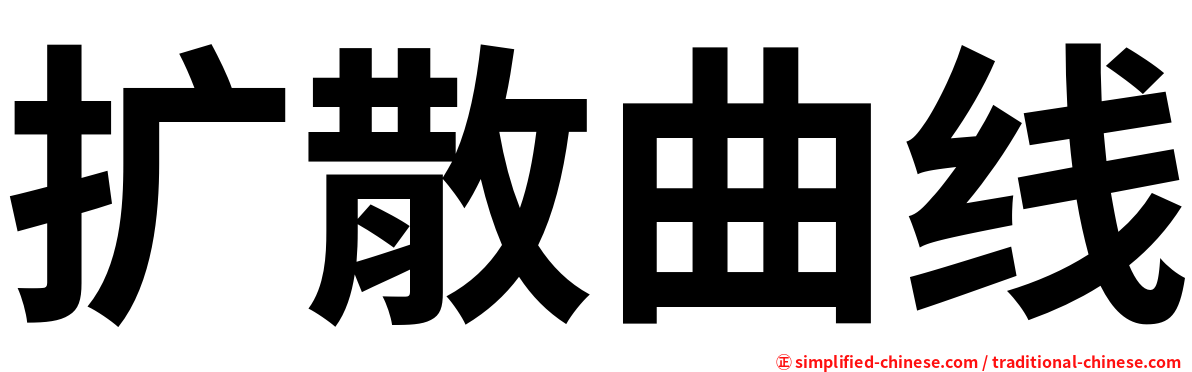 扩散曲线

㊣ simplified-chinese.com / traditional-chinese.com